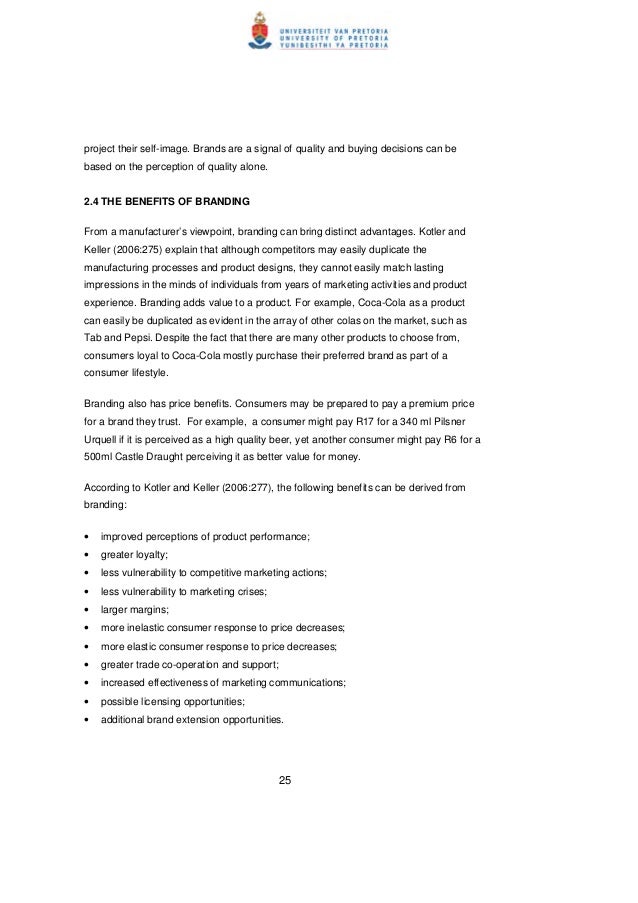 UNIVERSITEIT VAN PRETORIA
UNIVERSITY OF PRETORIA
YUNIBESITHI YA PRETORIA

project their self-image. Brands are a signal of quality and buying decisions can be based on the perception of quality alone.

2.4 THE BENEFITS OF BRANDING

From a manufacturer's viewpoint, branding can bring distinct advantages. Kotler and Keller (2006:275) explain that although competitors may easily duplicate the manufacturing processes and product designs, they cannot easily match lasting impressions in the minds of individuals from years of marketing activities and product experience. Branding adds value to a product. For example, Coca-Cola as a product can easily be duplicated as evident in the array of other colas on the market, such as Tab and Pepsi. Despite the fact that there are many other products to choose from, consumers loyal to Coca-Cola mostly purchase their preferred brand as part of a consumer lifestyle.

Branding also has price benefits. Consumers may be prepared to pay a premium price for a brand they trust. For example, a consumer might pay R17 for a 340 ml Pilsner Urquell if it is perceived as a high quality beer, yet another consumer might pay R6 for a 500ml Castle Draught perceiving it as better value for money.

According to Kotler and Keller (2006:277), the following benefits can be derived from branding:

• improved perceptions of product performance;
• greater loyalty;
• less vulnerability to competitive marketing actions;
• less vulnerability to marketing crises;
• larger margins;
• more inelastic consumer response to price decreases;
• more elastic consumer response to price decreases;
• greater trade co-operation and support;
• increased effectiveness of marketing communications;
• possible licensing opportunities;
• additional brand extension opportunities.

25